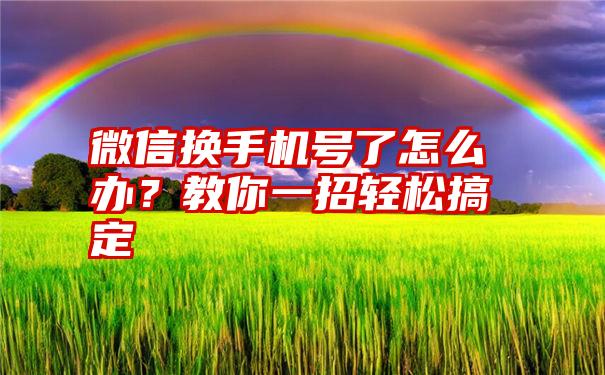 微信换手机号了怎么办？教你一招轻松搞定